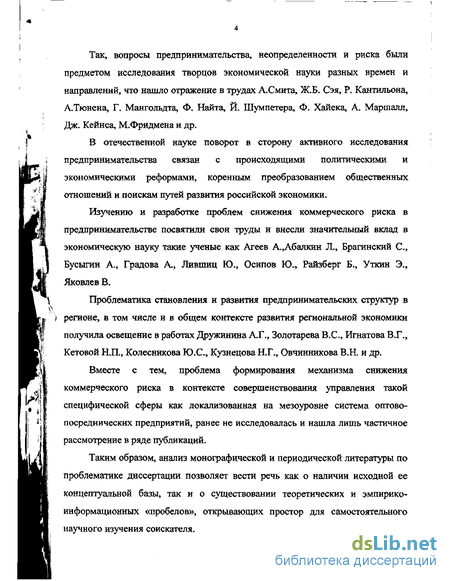 4

Так, вопросы предпринимательства, неопределенности и риска были предметом исследования творцов экономической науки разных времен и направлений, что нашло отражение в трудах А.Смита, Ж.Б. Сэя, Р. Кантильона, А.Тюнена, Г. Мангольдта, Ф. Найта, Й. Шумпетера, Ф. Хайека, А. Маршалл, Дж. Кейнса, М.Фридмена и др.

В отечественной науке поворот в сторону активного исследования предпринимательства связан с происходящими политическими и экономическими реформами, коренным преобразованием общественных отношений и поискам путей развития российской экономики.

Изучению и разработке проблем снижения коммерческого риска в предпринимательстве посвятили свои труды и внесли значительный вклад в экономическую науку такие ученые как Агеев А.,Абалкин Л., Брагинский С., Бусыгин А., Градова А., Лившиц Ю., Осипов Ю., Райзберг Б., Уткин Э., Яковлев В.

Проблематика становления и развития предпринимательских структур в регионе, в том числе и в общем контексте развития региональной экономики получила освещение в работах Дружинина А.Г., Золотарева В.С., Игнатова В.Г., Кетовой Н.П., Колесникова Ю.С., Кузнецова Н.Г., Овчинникова В.Н. и др.

Вместе с тем, проблема формирования механизма снижения коммерческого риска в контексте совершенствования управления такой специфической сферы как локализованная на мезоуровне система оптово-посреднических предприятий, ранее не исследовалась и нашла лишь частичное рассмотрение в ряде публикаций.

Таким образом, анализ монографической и периодической литературы по проблематике диссертации позволяет вести речь как о наличии исходной ее концептуальной базы, так и о существовании теоретических и эмпирико-информационных «пробелов», открывающих простор для самостоятельного научного изучения соискателя.

dsLib.net
библиотека диссертаций